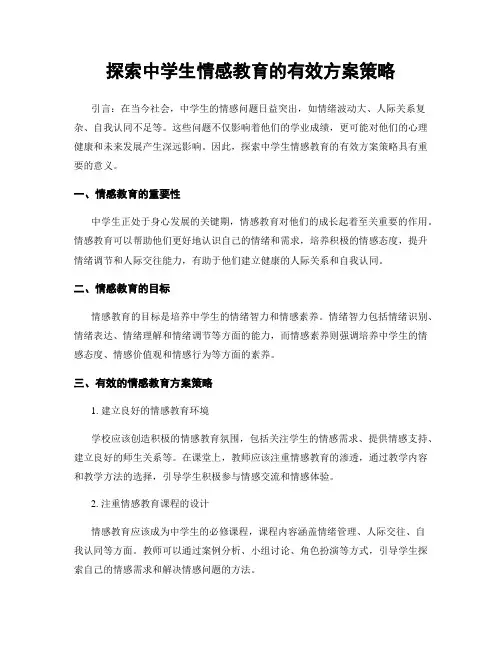 探索中学生情感教育的有效方案策略

引言：在当今社会，中学生的情感问题日益突出，如情绪波动大、人际关系复杂、自我认同不足等。这些问题不仅影响着他们的学业成绩，更可能对他们的心理健康和未来发展产生深远影响。因此，探索中学生情感教育的有效方案策略具有重要的意义。

一、情感教育的重要性

中学生正处于身心发展的关键期，情感教育对他们的成长起着至关重要的作用。情感教育可以帮助他们更好地认识自己的情绪和需求，培养积极的情感态度，提升情绪调节和人际交往能力，有助于他们建立健康的人际关系和自我认同。

二、情感教育的目标

情感教育的目标是培养中学生的情绪智力和情感素养。情绪智力包括情绪识别、情绪表达、情绪理解和情绪调节等方面的能力，而情感素养则强调培养中学生的情感态度、情感价值观和情感行为等方面的素养。

三、有效的情感教育方案策略

1. 建立良好的情感教育环境

学校应该创造积极的情感教育氛围，包括关注学生的情感需求、提供情感支持、建立良好的师生关系等。在课堂上，教师应该注重情感教育的渗透，通过教学内容和教学方法的选择，引导学生积极参与情感交流和情感体验。

2. 注重情感教育课程的设计

情感教育应该成为中学生的必修课程，课程内容涵盖情绪管理、人际交往、自我认同等方面。教师可以通过案例分析、小组讨论、角色扮演等方式，引导学生探索自己的情感需求和解决情感问题的方法。